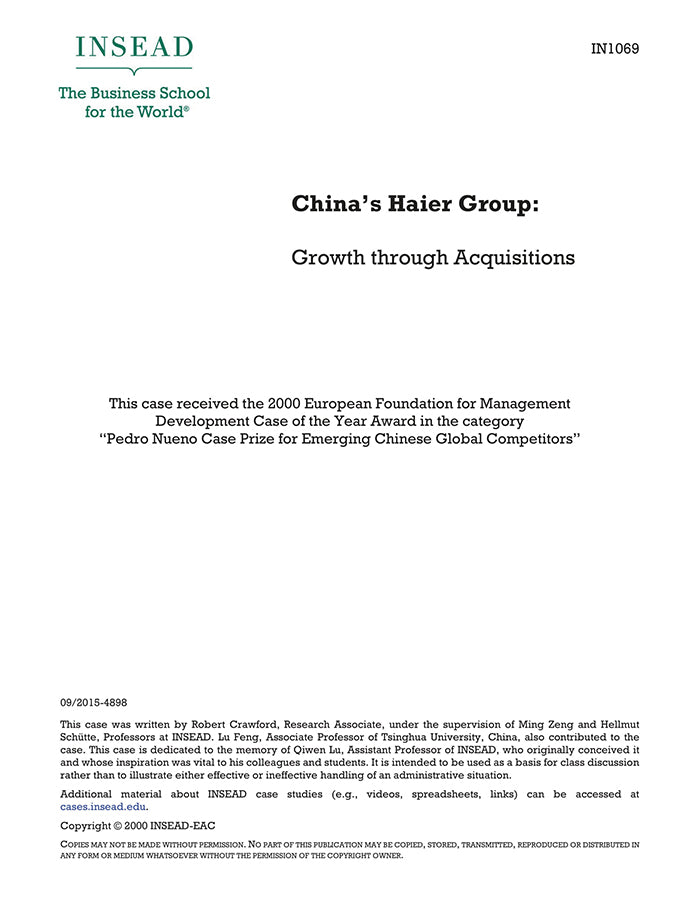 INSEAD

The Business School for the World®

IN1069

China's Haier Group:

Growth through Acquisitions

This case received the 2000 European Foundation for Management Development Case of the Year Award in the category "Pedro Nueno Case Prize for Emerging Chinese Global Competitors"

09/2015-4898

This case was written by Robert Crawford, Research Associate, under the supervision of Ming Zeng and Hellmut Schütte, Professors at INSEAD. Lu Feng, Associate Professor of Tsinghua University, China, also contributed to the case. This case is dedicated to the memory of Qiwen Lu, Assistant Professor of INSEAD, who originally conceived it and whose inspiration was vital to his colleagues and students. It is intended to be used as a basis for class discussion rather than to illustrate either effective or ineffective handling of an administrative situation.

Additional material about INSEAD case studies (e.g., videos, spreadsheets, links) can be accessed at cases.insead.edu.

Copyright © 2000 INSEAD-EAC

COPIES MAY NOT BE MADE WITHOUT PERMISSION. NO PART OF THIS PUBLICATION MAY BE COPIED, STORED, TRANSMITTED, REPRODUCED OR DISTRIBUTED IN ANY FORM OR MEDIUM WHATSOEVER WITHOUT THE PERMISSION OF THE COPYRIGHT OWNER.